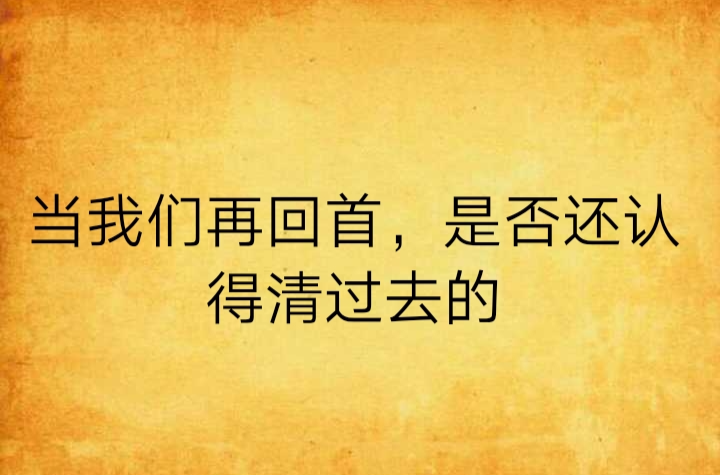 当我们再回首，是否还认得清过去的